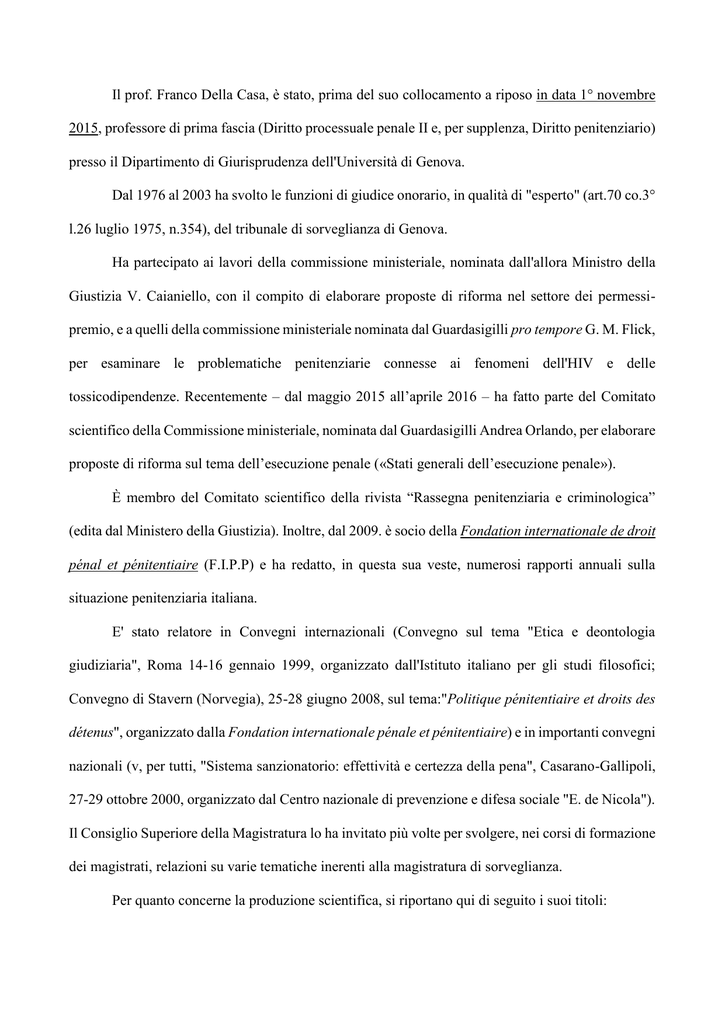 Il prof. Franco Della Casa, è stato, prima del suo collocamento a riposo in data 1° novembre 2015, professore di prima fascia (Diritto processuale penale II e, per supplenza, Diritto penitenziario) presso il Dipartimento di Giurisprudenza dell'Università di Genova.

Dal 1976 al 2003 ha svolto le funzioni di giudice onorario, in qualità di "esperto" (art.70 co.3° l.26 luglio 1975, n.354), del tribunale di sorveglianza di Genova.

Ha partecipato ai lavori della commissione ministeriale, nominata dall'allora Ministro della Giustizia V. Caianiello, con il compito di elaborare proposte di riforma nel settore dei permessi-premio, e a quelli della commissione ministeriale nominata dal Guardasigilli pro tempore G. M. Flick, per esaminare le problematiche penitenziarie connesse ai fenomeni dell'HIV e delle tossicodipendenze. Recentemente – dal maggio 2015 all'aprile 2016 – ha fatto parte del Comitato scientifico della Commissione ministeriale, nominata dal Guardasigilli Andrea Orlando, per elaborare proposte di riforma sul tema dell'esecuzione penale («Stati generali dell'esecuzione penale»).

È membro del Comitato scientifico della rivista "Rassegna penitenziaria e criminologica" (edita dal Ministero della Giustizia). Inoltre, dal 2009. è socio della Fondation internationale de droit pénal et pénitentiaire (F.I.P.P) e ha redatto, in questa sua veste, numerosi rapporti annuali sulla situazione penitenziaria italiana.

E' stato relatore in Convegni internazionali (Convegno sul tema "Etica e deontologia giudiziaria", Roma 14-16 gennaio 1999, organizzato dall'Istituto italiano per gli studi filosofici; Convegno di Stavern (Norvegia), 25-28 giugno 2008, sul tema:"Politique pénitentiaire et droits des détenus", organizzato dalla Fondation internationale pénale et pénitentiaire) e in importanti convegni nazionali (v, per tutti, "Sistema sanzionatorio: effettività e certezza della pena", Casarano-Gallipoli, 27-29 ottobre 2000, organizzato dal Centro nazionale di prevenzione e difesa sociale "E. de Nicola"). Il Consiglio Superiore della Magistratura lo ha invitato più volte per svolgere, nei corsi di formazione dei magistrati, relazioni su varie tematiche inerenti alla magistratura di sorveglianza.

Per quanto concerne la produzione scientifica, si riportano qui di seguito i suoi titoli: